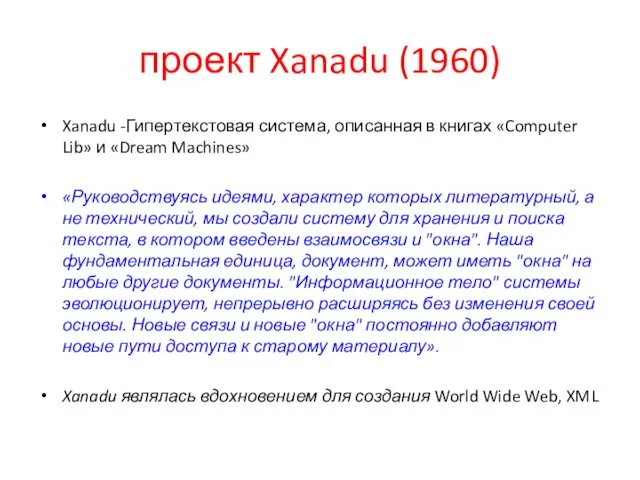 проект Xanadu (1960)

• Xanadu -Гипертекстовая система, описанная в книгах «Computer Lib» и «Dream Machines»

• «Руководствуясь идеями, характер которых литературный, а не технический, мы создали систему для хранения и поиска текста, в котором введены взаимосвязи и "окна". Наша фундаментальная единица, документ, может иметь "окна" на любые другие документы. "Информационное тело" системы эволюционирует, непрерывно расширяясь без изменения своей основы. Новые связи и новые "окна" постоянно добавляют новые пути доступа к старому материалу».

• Xanadu являлась вдохновением для создания World Wide Web, XML